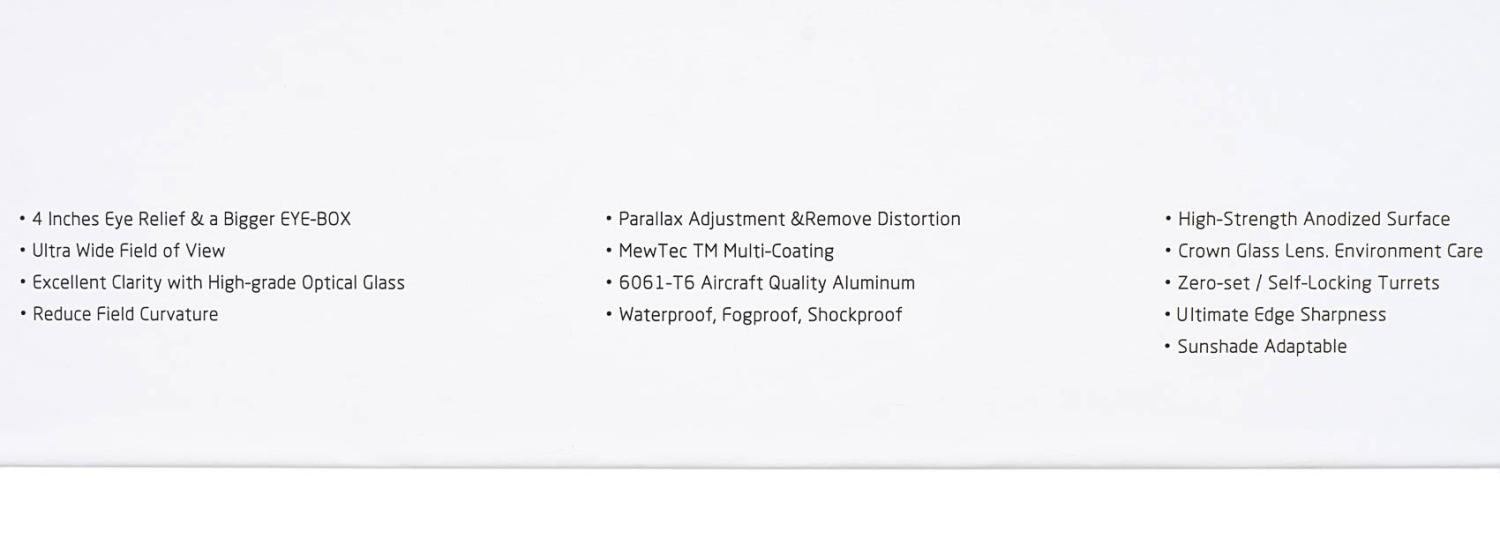 • 4 Inches Eye Relief & a Bigger EYE-BOX
• Ultra Wide Field of View
• Excellent Clarity with High-grade Optical Glass
• Reduce Field Curvature

• Parallax Adjustment &Remove Distortion
• MewTec TM Multi-Coating
• 6061-T6 Aircraft Quality Aluminum
• Waterproof, Fogproof, Shockproof

• High-Strength Anodized Surface
• Crown Glass Lens. Environment Care
• Zero-set / Self-Locking Turrets
• Ultimate Edge Sharpness
• Sunshade Adaptable